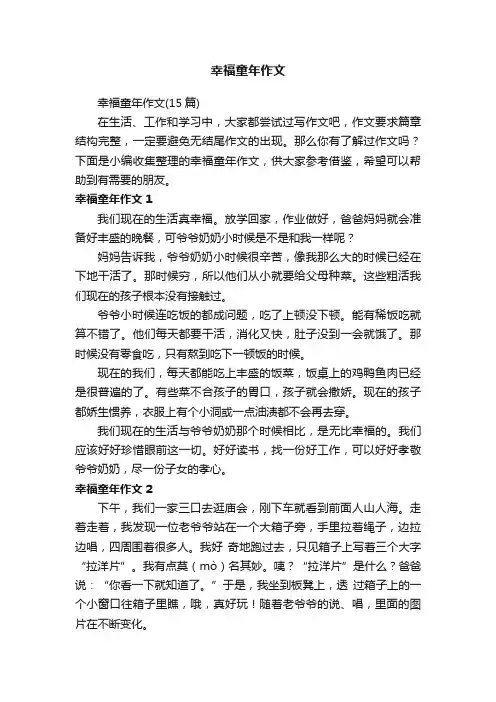 幸福童年作文

幸福童年作文(15 篇)

在生活、工作和学习中，大家都尝试过写作文吧，作文要求篇章结构完整，一定要避免无结尾作文的出现。那么你有了解过作文吗？下面是小编收集整理的幸福童年作文，供大家参考借鉴，希望可以帮助到有需要的朋友。

幸福童年作文 1

我们现在的生活真幸福。放学回家，作业做好，爸爸妈妈就会准备好丰盛的晚餐，可爷爷奶奶小时候是不是和我一样呢？

妈妈告诉我，爷爷奶奶小时候很辛苦，像我那么大的时候已经在下地干活了。那时候穷，所以他们从小就要给父母种菜。这些粗活我们现在的孩子根本没有接触过。

爷爷小时候连吃饭的都成问题，吃了上顿没下顿。能有稀饭吃就算不错了。他们每天都要干活，消化又快，肚子没到一会就饿了。那时候没有零食吃，只有熬到吃下一顿饭的时候。

现在的我们，每天都能吃上丰盛的饭菜，饭桌上的鸡鸭鱼肉已经是很普遍的了。有些菜不合孩子的胃口，孩子就会撒娇。现在的孩子都娇生惯养，衣服上有个小洞或一点油渍都不会再去穿。

我们现在的生活与爷爷奶奶那个时候相比，是无比幸福的。我们应该好好珍惜眼前这一切。好好读书，找一份好工作，可以好好孝敬爷爷奶奶，尽一份子女的孝心。

幸福童年作文 2

下午，我们一家三口去逛庙会，刚下车就看到前面人山人海。走着走着，我发现一位老爷爷站在一个大箱子旁，手里拉着绳子，边拉边唱，四周围着很多人。我好 奇地跑过去，只见箱子上写着三个大字“拉洋片”。我有点莫（mò）名其妙。咦？“拉洋片”是什么？爸爸说：“你看一下就知道了。”于是，我坐到板凳上，透 过箱子上的一个小窗口往箱子里瞧，哦，真好玩！随着老爷爷的说、唱，里面的图片在不断变化。